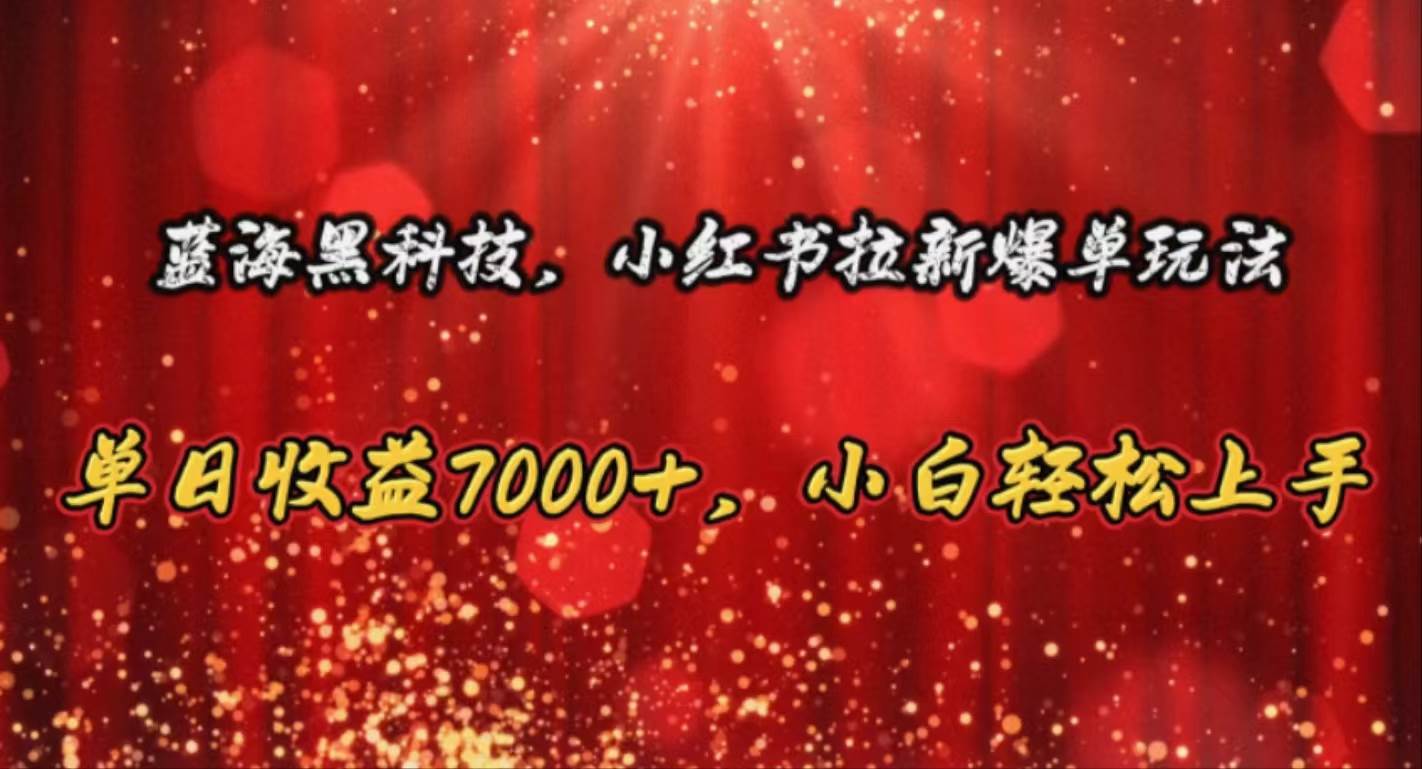 蓝海黑科技，小红书拉新爆单玩法

单日收益7000+，小白轻松上手